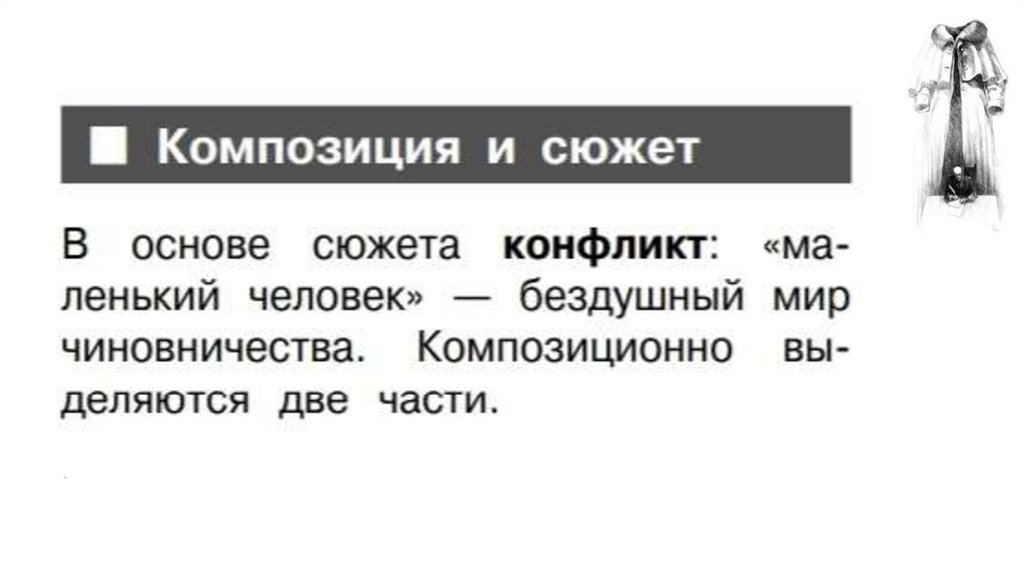 ■ Композиция и сюжет

В основе сюжета конфликт: «маленький человек» — бездушный мир чиновничества. Композиционно выделяются две части.